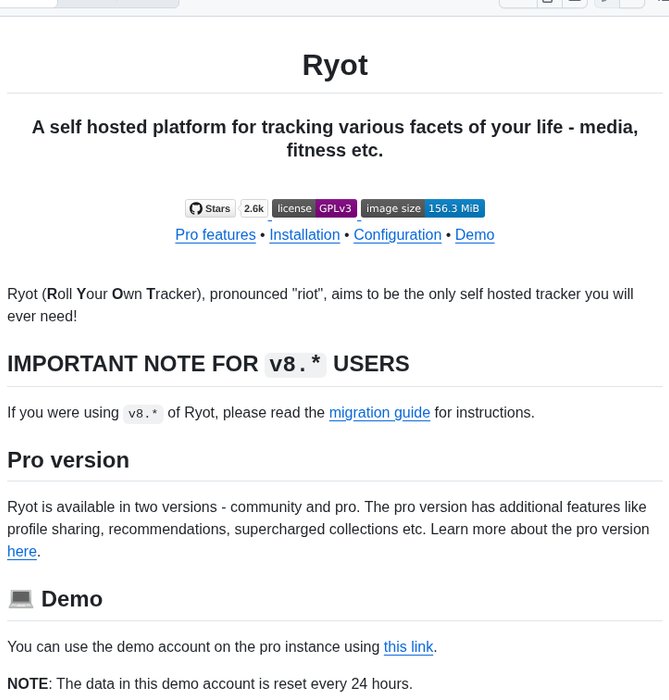 Ryot

A self hosted platform for tracking various facets of your life - media, fitness etc.

Stars 2.6k license GPLv3 image size 156.3 MiB

Pro features • Installation • Configuration • Demo

Ryot (Roll Your Own Tracker), pronounced "riot", aims to be the only self hosted tracker you will ever need!

IMPORTANT NOTE FOR v8.* USERS

If you were using v8.* of Ryot, please read the migration guide for instructions.

Pro version

Ryot is available in two versions - community and pro. The pro version has additional features like profile sharing, recommendations, supercharged collections etc. Learn more about the pro version here.

💻 Demo

You can use the demo account on the pro instance using this link.

NOTE: The data in this demo account is reset every 24 hours.